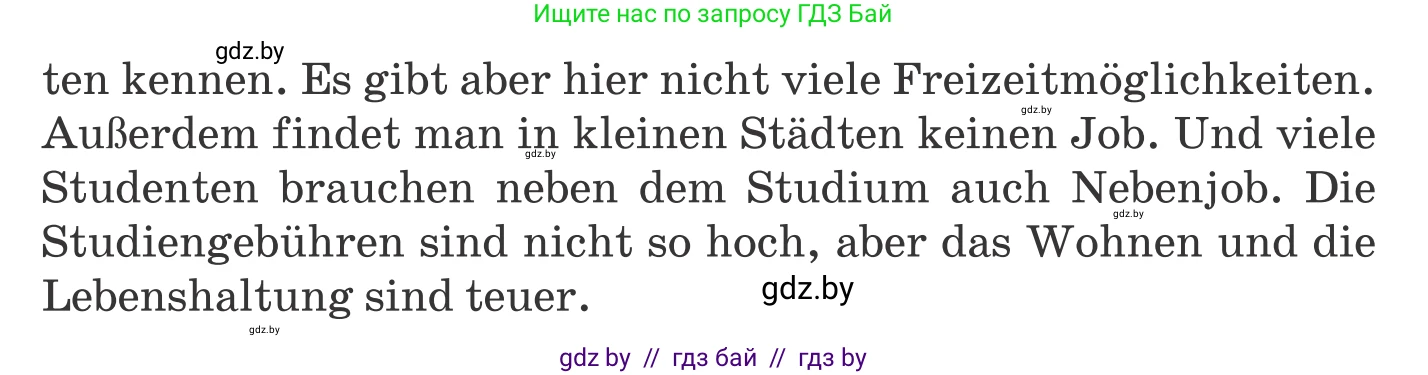 Ищите нас по запросу ГДЗ Бай

gdz.by

ten kennen. Es gibt aber hier nicht viele Freizeitmöglichkeiten. Außerdem findet man in kleinen Städten keinen Job. Und viele Studenten brauchen neben dem Studium auch Nebenjob. Die Studiengebühren sind nicht so hoch, aber das Wohnen und die Lebenshaltung sind teuer.

gdz.by

gdz.by

gdz.by

gdz.by

gdz.by

gdz by // гдз бай // гдз by